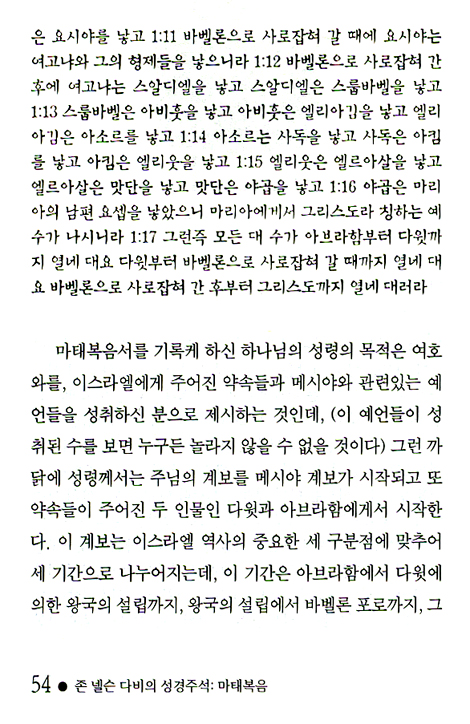 은 요시야를 낳고 1:11 바벨론으로 사로잡혀 갈 때에 요시야는 여고냐와 그의 형제들을 낳으니라 1:12 바벨론으로 사로잡혀 간 후에 여고냐는 스알디엘을 낳고 스알디엘은 스룹바벨을 낳고 1:13 스룹바벨은 아비훗을 낳고 아비훗은 엘리아김을 낳고 엘리아김은 아소르를 낳고 1:14 아소르는 사독을 낳고 사독은 아킴를 낳고 아킴은 엘리웃을 낳고 1:15 엘리웃은 엘르아살을 낳고 엘르아살은 맛단을 낳고 맛단은 야곱을 낳고 1:16 야곱은 마리아의 남편 요셉을 낳았으니 마리아에게서 그리스도라 칭하는 예수가 나시니라 1:17 그런즉 모든 대 수가 아브라함부터 다윗까지 열네 대요 다윗부터 바벨론으로 사로잡혀 갈 때까지 열네 대요 바벨론으로 사로잡혀 간 후부터 그리스도까지 열네 대러라

마태복음서를 기록케 하신 하나님의 성령의 목적은 여호와를, 이스라엘에게 주어진 약속들과 메시야와 관련있는 예언들을 성취하신 분으로 제시하는 것인데, (이 예언들이 성취된 수를 보면 누구든 놀라지 않을 수 없을 것이다) 그런 까닭에 성령께서는 주님의 계보를 메시야 계보가 시작되고 또 약속들이 주어진 두 인물인 다윗과 아브라함에게서 시작한다. 이 계보는 이스라엘 역사의 중요한 세 구분점에 맞추어 세 기간으로 나누어지는데, 이 기간은 아브라함에서 다윗에 의한 왕국의 설립까지, 왕국의 설립에서 바벨론 포로까지, 그

54 ● 존 넬슨 다비의 성경주석: 마태복음